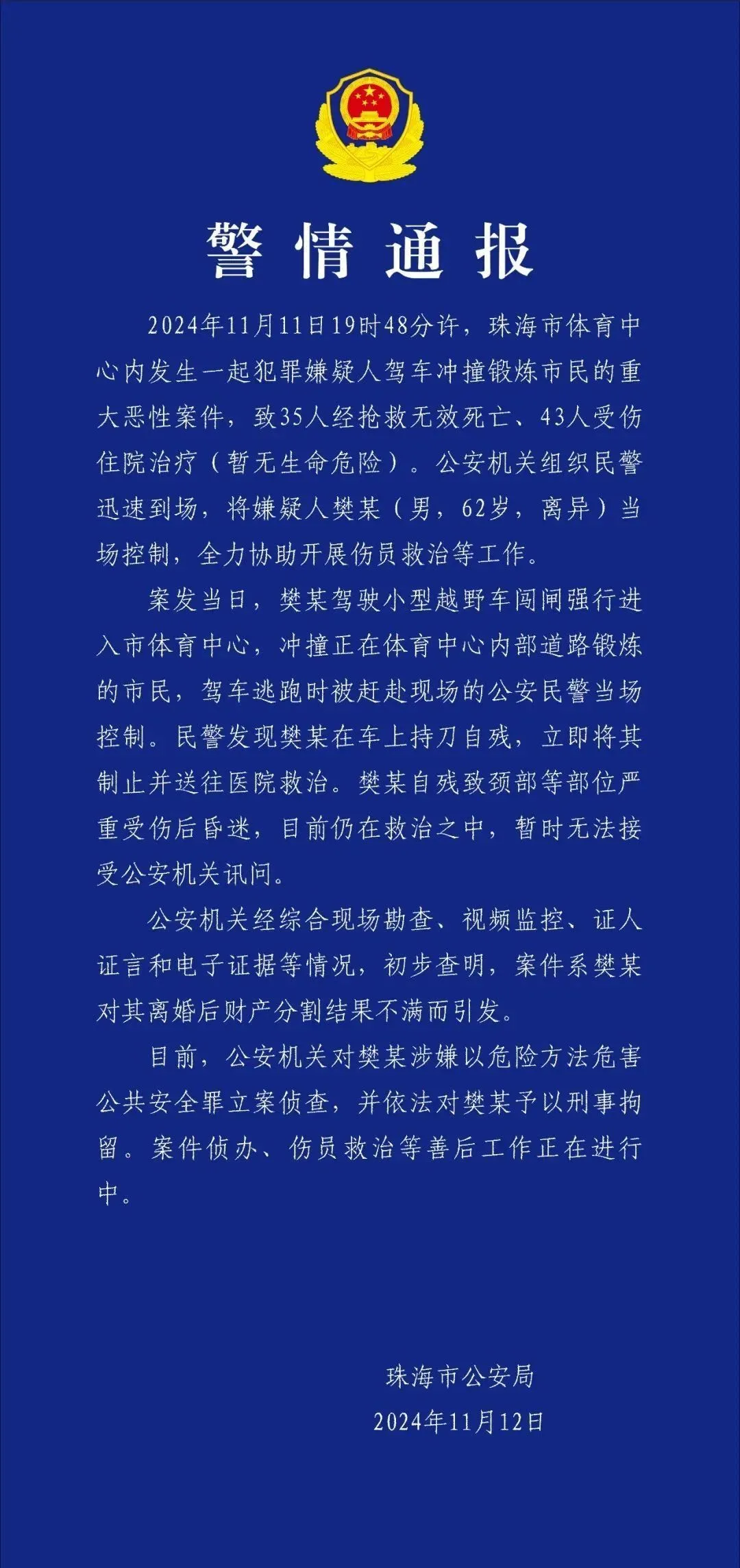 警情通报

2024年11月11日19时48分许，珠海市体育中心内发生一起犯罪嫌疑人驾车冲撞锻炼市民的重大恶性案件，致35人经抢救无效死亡、43人受伤住院治疗（暂无生命危险）。公安机关组织民警迅速到场，将嫌疑人樊某（男，62岁，离异）当场控制，全力协助开展伤员救治等工作。

案发当日，樊某驾驶小型越野车闯闸强行进入市体育中心，冲撞正在体育中心内部道路锻炼的市民，驾车逃跑时被赶赴现场的公安民警当场控制。民警发现樊某在车上持刀自残，立即将其制止并送往医院救治。樊某自残致颈部等部位严重受伤后昏迷，目前仍在救治之中，暂时无法接受公安机关讯问。

公安机关经综合现场勘查、视频监控、证人证言和电子证据等情况，初步查明，案件系樊某对其离婚后财产分割结果不满而引发。

目前，公安机关对樊某涉嫌以危险方法危害公共安全罪立案侦查，并依法对樊某予以刑事拘留。案件侦办、伤员救治等善后工作正在进行中。

珠海市公安局
2024年11月12日